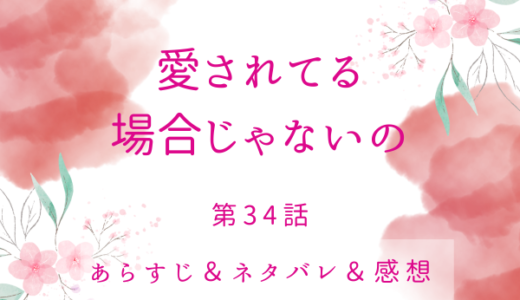 愛されてる
場合じゃないの

第34話

あらすじ＆ネタバレ＆感想